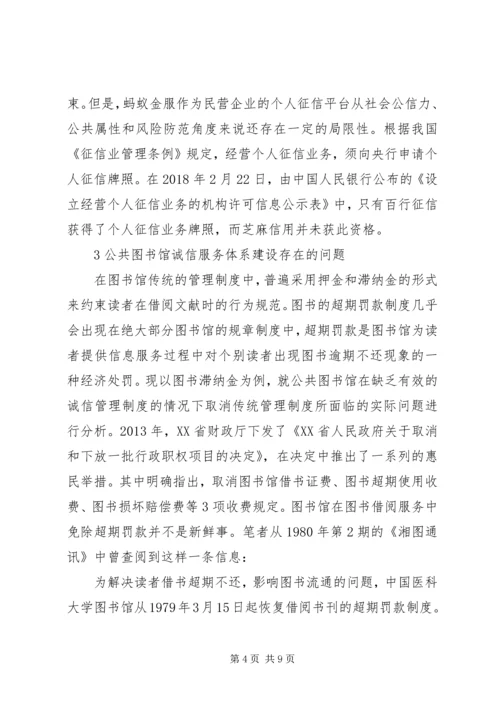 束。但是，蚂蚁金服作为民营企业的个人征信平台从社会公信力、公共属性和风险防范角度来说还存在一定的局限性。根据我国《征信业管理条例》规定，经营个人征信业务，须向央行申请个人征信牌照。在 2018 年 2 月 22 日，由中国人民银行公布的《设立经营个人征信业务的机构许可信息公示表》中，只有百行征信获得了个人征信业务牌照，而芝麻信用并未获此资格。

3 公共图书馆诚信服务体系建设存在的问题

在图书馆传统的管理制度中，普遍采用押金和滞纳金的形式来约束读者在借阅文献时的行为规范。图书的超期罚款制度几乎会出现在绝大部分图书馆的规章制度中，超期罚款是图书馆为读者提供信息服务过程中对个别读者出现图书逾期不还现象的一种经济处罚。现以图书滞纳金为例，就公共图书馆在缺乏有效的诚信管理制度的情况下取消传统管理制度所面临的实际问题进行分析。2013 年，XX 省财政厅下发了《XX 省人民政府关于取消和下放一批行政职权项目的决定》，在决定中推出了一系列的惠民举措。其中明确指出，取消图书馆借书证费、图书超期使用收费、图书损坏赔偿费等 3 项收费规定。图书馆在图书借阅服务中免除超期罚款并不是新鲜事。笔者从 1980 年第 2 期的《湘图通讯》中曾查阅到这样一条信息：

为解决读者借书超期不还，影响图书流通的问题，中国医科大学图书馆从 1979 年 3 月 15 日起恢复借阅书刊的超期罚款制度。

第 4 页 共 9 页